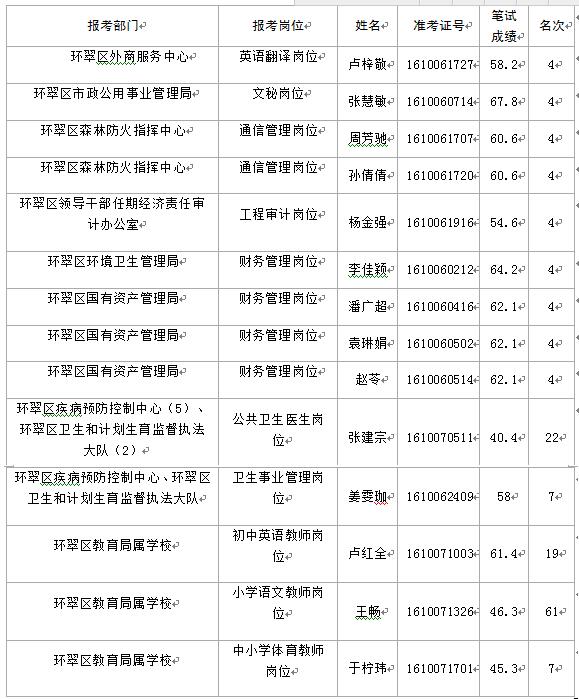 | 报考部门 | 报考岗位 | 姓名 | 准考证号 | 笔试成绩 | 名次 |
|---|---|---|---|---|---|
| 环翠区外商服务中心 | 英语翻译岗位 | 卢梓敬 | 1610061727 | 58.2 | 4 |
| 环翠区市政公用事业管理局 | 文秘岗位 | 张慧敏 | 1610060714 | 67.8 | 4 |
| 环翠区森林防火指挥中心 | 通信管理岗位 | 周芳驰 | 1610061707 | 60.6 | 4 |
| 环翠区森林防火指挥中心 | 通信管理岗位 | 孙倩倩 | 1610061720 | 60.6 | 4 |
| 环翠区领导干部任期经济责任审计办公室 | 工程审计岗位 | 杨金强 | 1610061916 | 54.6 | 4 |
| 环翠区环境卫生管理局 | 财务管理岗位 | 李佳颖 | 1610060212 | 64.2 | 4 |
| 环翠区国有资产管理局 | 财务管理岗位 | 潘广超 | 1610060416 | 62.1 | 4 |
| 环翠区国有资产管理局 | 财务管理岗位 | 袁琳娟 | 1610060502 | 62.1 | 4 |
| 环翠区国有资产管理局 | 财务管理岗位 | 赵苓 | 1610060514 | 62.1 | 4 |
| 环翠区疾病预防控制中心（5）、环翠区卫生和计划生育监督执法大队（2） | 公共卫生医生岗位 | 张建宗 | 1610070511 | 40.4 | 22 |
| 环翠区疾病预防控制中心、环翠区卫生和计划生育监督执法大队 | 卫生事业管理岗位 | 姜雯珈 | 1610062409 | 58 | 7 |
| 环翠区教育局属学校 | 初中英语教师岗位 | 卢红全 | 1610071003 | 61.4 | 19 |
| 环翠区教育局属学校 | 小学语文教师岗位 | 王畅 | 1610071326 | 46.3 | 61 |
| 环翠区教育局属学校 | 中小学体育教师岗位 | 于柠玮 | 1610071701 | 45.3 | 7 |